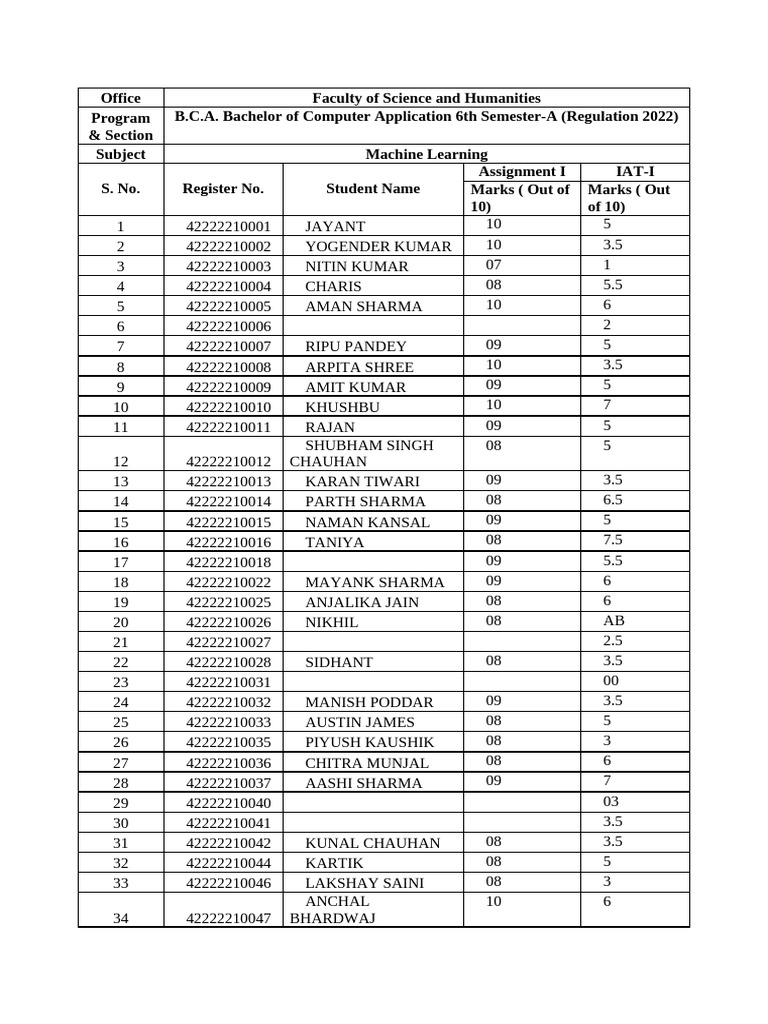 | Office | Faculty of Science and Humanities | | | |
|---|---|---|---|---|
| Program & Section | B.C.A. Bachelor of Computer Application 6th Semester-A (Regulation 2022) | | | |
| Subject | Machine Learning | | | |
| S. No. | Register No. | Student Name | Assignment I Marks ( Out of 10) | IAT-I Marks ( Out of 10) |
| 1 | 42222210001 | JAYANT | 10 | 5 |
| 2 | 42222210002 | YOGENDER KUMAR | 10 | 3.5 |
| 3 | 42222210003 | NITIN KUMAR | 07 | 1 |
| 4 | 42222210004 | CHARIS | 08 | 5.5 |
| 5 | 42222210005 | AMAN SHARMA | 10 | 6 |
| 6 | 42222210006 | | | 2 |
| 7 | 42222210007 | RIPU PANDEY | 09 | 5 |
| 8 | 42222210008 | ARPITA SHREE | 10 | 3.5 |
| 9 | 42222210009 | AMIT KUMAR | 09 | 5 |
| 10 | 42222210010 | KHUSHBU | 10 | 7 |
| 11 | 42222210011 | RAJAN | 09 | 5 |
| 12 | 42222210012 | SHUBHAM SINGH CHAUHAN | 08 | 5 |
| 13 | 42222210013 | KARAN TIWARI | 09 | 3.5 |
| 14 | 42222210014 | PARTH SHARMA | 08 | 6.5 |
| 15 | 42222210015 | NAMAN KANSAL | 09 | 5 |
| 16 | 42222210016 | TANIYA | 08 | 7.5 |
| 17 | 42222210018 | | 09 | 5.5 |
| 18 | 42222210022 | MAYANK SHARMA | 09 | 6 |
| 19 | 42222210025 | ANJALIKA JAIN | 08 | 6 |
| 20 | 42222210026 | NIKHIL | 08 | AB |
| 21 | 42222210027 | | | 2.5 |
| 22 | 42222210028 | SIDHANT | 08 | 3.5 |
| 23 | 42222210031 | | | 00 |
| 24 | 42222210032 | MANISH PODDAR | 09 | 3.5 |
| 25 | 42222210033 | AUSTIN JAMES | 08 | 5 |
| 26 | 42222210035 | PIYUSH KAUSHIK | 08 | 3 |
| 27 | 42222210036 | CHITRA MUNJAL | 08 | 6 |
| 28 | 42222210037 | AASHI SHARMA | 09 | 7 |
| 29 | 42222210040 | | | 03 |
| 30 | 42222210041 | | | 3.5 |
| 31 | 42222210042 | KUNAL CHAUHAN | 08 | 3.5 |
| 32 | 42222210044 | KARTIK | 08 | 5 |
| 33 | 42222210046 | LAKSHAY SAINI | 08 | 3 |
| 34 | 42222210047 | ANCHAL BHARDWAJ | 10 | 6 |